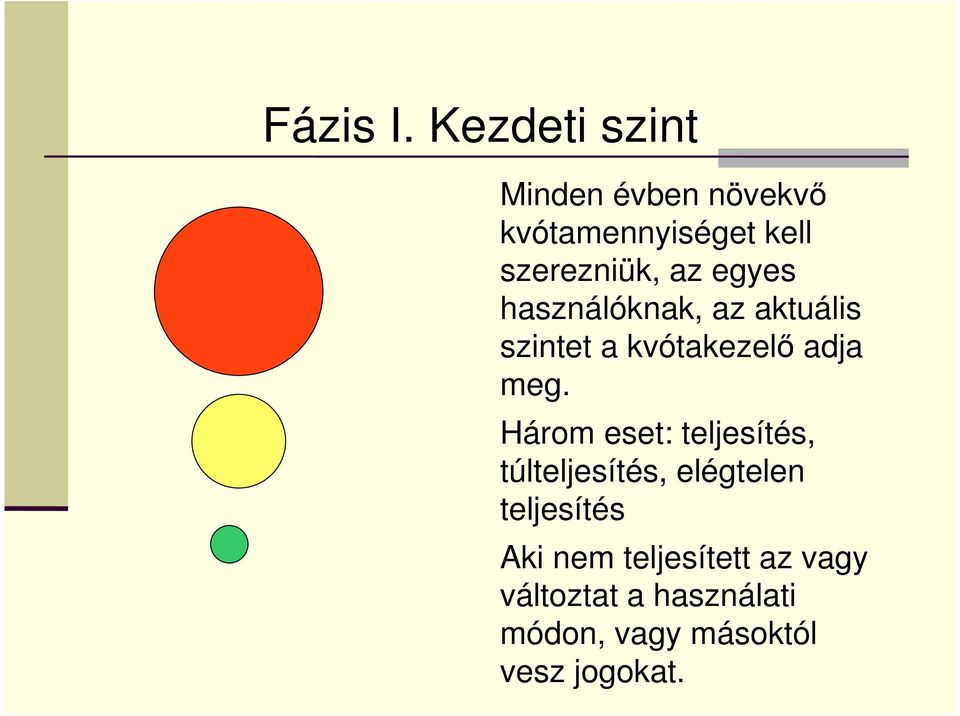 Fázis I. Kezdeti szint

Minden évben növekvő kvótamennyiséget kell szerezniük, az egyes használóknak, az aktuális szintet a kvótakezelő adja meg.

Három eset: teljesítés, túlteljesítés, elégtelen teljesítés

Aki nem teljesített az vagy változtat a használati módon, vagy másoktól vesz jogokat.